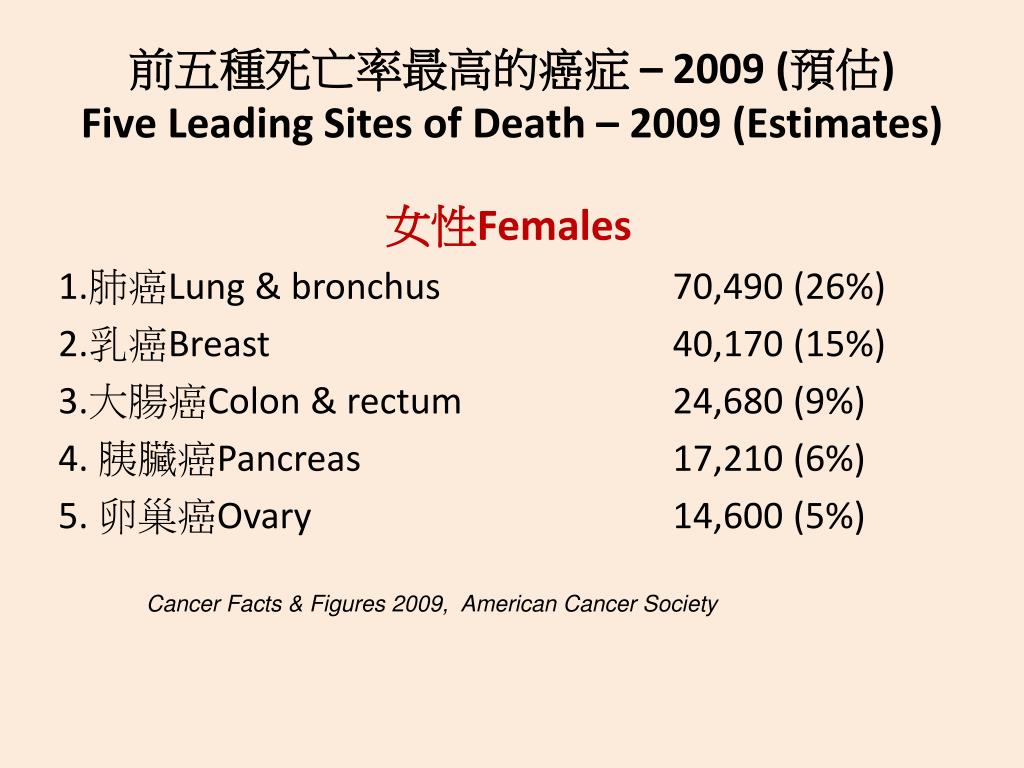 前五種死亡率最高的癌症 – 2009 (預估)
Five Leading Sites of Death – 2009 (Estimates)

女性Females

1.肺癌Lung & bronchus 70,490 (26%)
2.乳癌Breast 40,170 (15%)
3.大腸癌Colon & rectum 24,680 (9%)
4. 胰臟癌Pancreas 17,210 (6%)
5. 卵巢癌Ovary 14,600 (5%)

Cancer Facts & Figures 2009, American Cancer Society